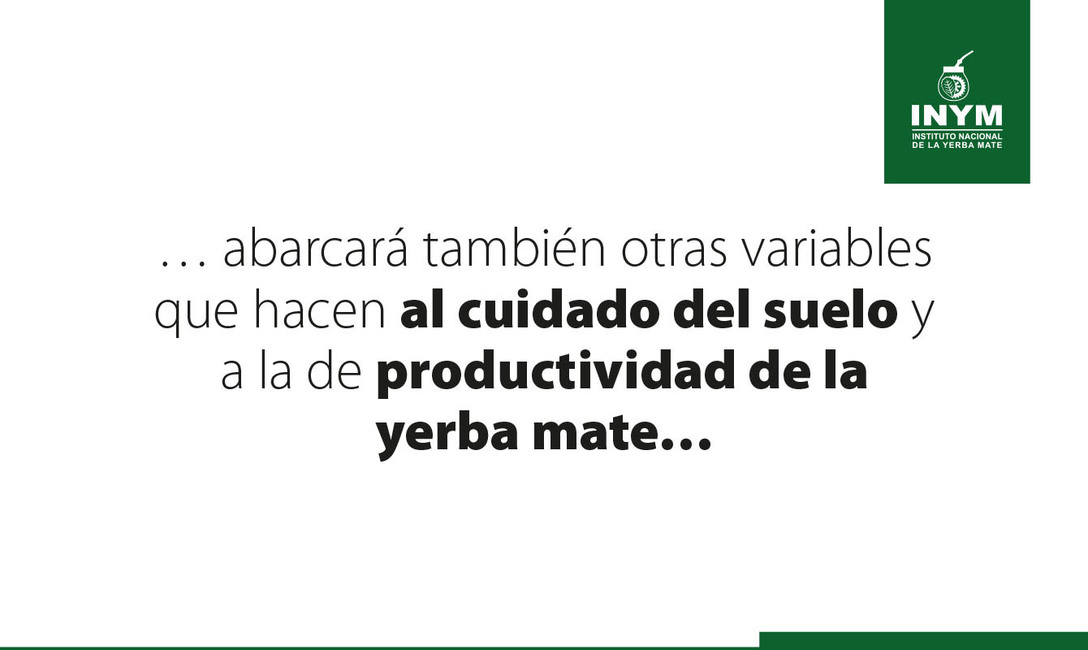 INYM
INSTITUTO NACIONAL DE LA YERBA MATE

… abarcará también otras variables que hacen al cuidado del suelo y a la de productividad de la yerba mate…